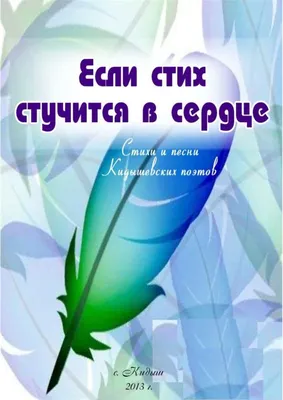 Если стих стучится в сердце

Стихи и песни Кидышевских поэтов

с. Кидыш
2013 г.